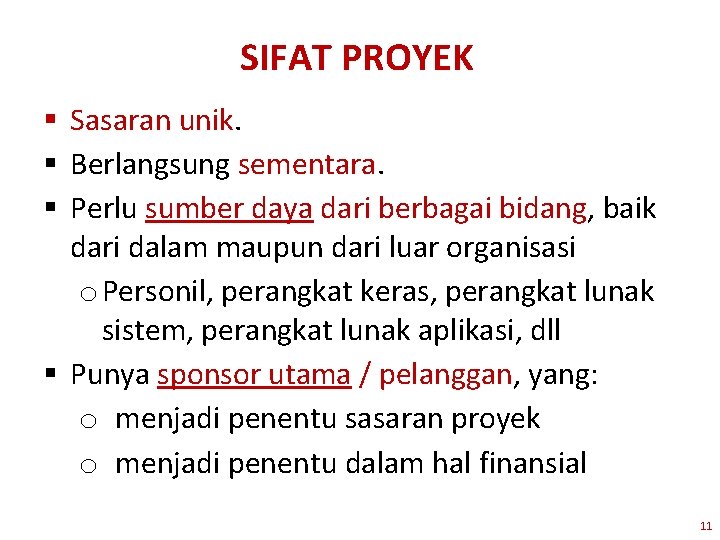 SIFAT PROYEK

▪ Sasaran unik.

▪ Berlangsung sementara.

▪ Perlu sumber daya dari berbagai bidang, baik dari dalam maupun dari luar organisasi

o Personil, perangkat keras, perangkat lunak sistem, perangkat lunak aplikasi, dll

▪ Punya sponsor utama / pelanggan, yang:

o menjadi penentu sasaran proyek

o menjadi penentu dalam hal finansial

11